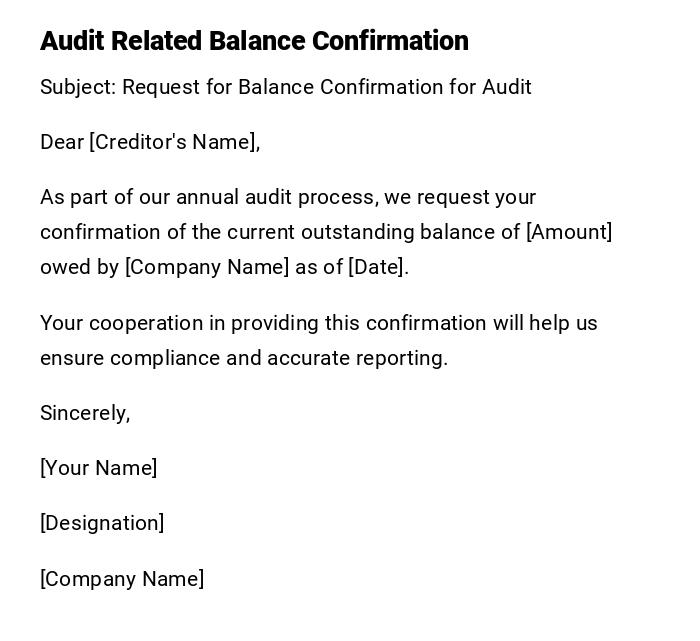 Audit Related Balance Confirmation

Subject: Request for Balance Confirmation for Audit

Dear [Creditor's Name],

As part of our annual audit process, we request your confirmation of the current outstanding balance of [Amount] owed by [Company Name] as of [Date].

Your cooperation in providing this confirmation will help us ensure compliance and accurate reporting.

Sincerely,

[Your Name]

[Designation]

[Company Name]